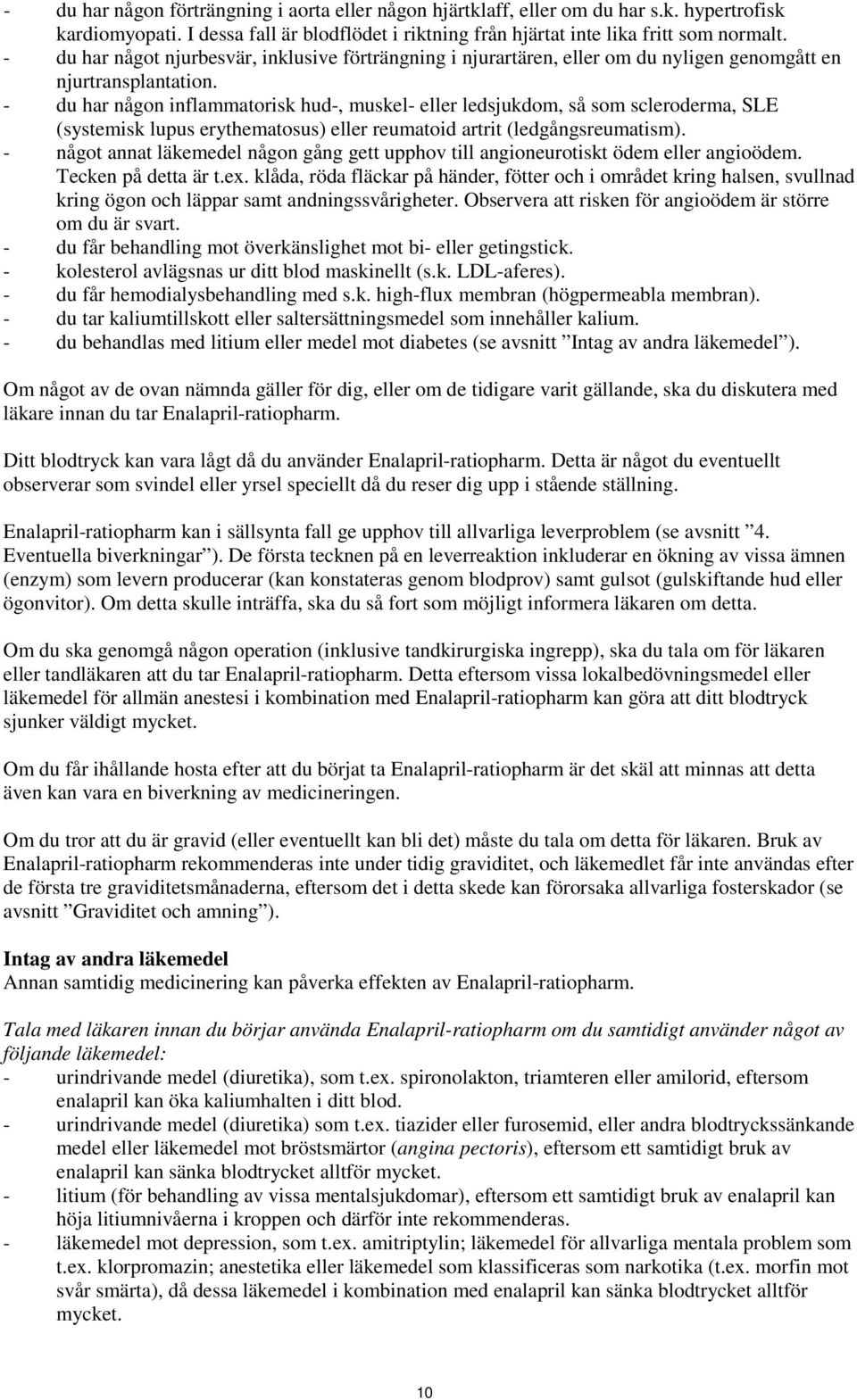 - du har någon förträngning i aorta eller någon hjärtklaff, eller om du har s.k. hypertrofisk kardiomyopati. I dessa fall är blodflödet i riktning från hjärtat inte lika fritt som normalt.
- du har något njurbesvär, inklusive förträngning i njurartären, eller om du nyligen genomgått en njurtransplantation.
- du har någon inflammatorisk hud-, muskel- eller ledsjukdom, så som scleroderma, SLE (systemisk lupus erythematosus) eller reumatoid artrit (ledgångsreumatism).
- något annat läkemedel någon gång gett upphov till angioneurotiskt ödem eller angioödem. Tecken på detta är t.ex. klåda, röda fläckar på händer, fötter och i området kring halsen, svullnad kring ögon och läppar samt andningssvårigheter. Observera att risken för angioödem är större om du är svart.
- du får behandling mot överkänslighet mot bi- eller getingstick.
- kolesterol avlägsnas ur ditt blod maskinellt (s.k. LDL-aferes).
- du får hemodialysbehandling med s.k. high-flux membran (högpermeabla membran).
- du tar kaliumtillskott eller saltersättningsmedel som innehåller kalium.
- du behandlas med litium eller medel mot diabetes (se avsnitt ”Intag av andra läkemedel”).

Om något av de ovan nämnda gäller för dig, eller om de tidigare varit gällande, ska du diskutera med läkare innan du tar Enalapril-ratiopharm.

Ditt blodtryck kan vara lågt då du använder Enalapril-ratiopharm. Detta är något du eventuellt observerar som svindel eller yrsel speciellt då du reser dig upp i stående ställning.

Enalapril-ratiopharm kan i sällsynta fall ge upphov till allvarliga leverproblem (se avsnitt ”4. Eventuella biverkningar”). De första tecknen på en leverreaktion inkluderar en ökning av vissa ämnen (enzym) som levern producerar (kan konstateras genom blodprov) samt gulsot (gulskiftande hud eller ögonvitor). Om detta skulle inträffa, ska du så fort som möjligt informera läkaren om detta.

Om du ska genomgå någon operation (inklusive tandkirurgiska ingrepp), ska du tala om för läkaren eller tandläkaren att du tar Enalapril-ratiopharm. Detta eftersom vissa lokalbedövningsmedel eller läkemedel för allmän anestesi i kombination med Enalapril-ratiopharm kan göra att ditt blodtryck sjunker väldigt mycket.

Om du får ihållande hosta efter att du börjat ta Enalapril-ratiopharm är det skäl att minnas att detta även kan vara en biverkning av medicineringen.

Om du tror att du är gravid (eller eventuellt kan bli det) måste du tala om detta för läkaren. Bruk av Enalapril-ratiopharm rekommenderas inte under tidig graviditet, och läkemedlet får inte användas efter de första tre graviditetsmånaderna, eftersom det i detta skede kan förorsaka allvarliga fosterskador (se avsnitt ”Graviditet och amning”).

Intag av andra läkemedel
Annan samtidig medicinering kan påverka effekten av Enalapril-ratiopharm.

Tala med läkaren innan du börjar använda Enalapril-ratiopharm om du samtidigt använder något av följande läkemedel:
- urindrivande medel (diuretika), som t.ex. spironolakton, triamteren eller amilorid, eftersom enalapril kan öka kaliumhalten i ditt blod.
- urindrivande medel (diuretika) som t.ex. tiazider eller furosemid, eller andra blodtryckssänkande medel eller läkemedel mot bröstsmärtor (angina pectoris), eftersom ett samtidigt bruk av enalapril kan sänka blodtrycket alltför mycket.
- litium (för behandling av vissa mentalsjukdomar), eftersom ett samtidigt bruk av enalapril kan höja litiumnivåerna i kroppen och därför inte rekommenderas.
- läkemedel mot depression, som t.ex. amitriptylin; läkemedel för allvarliga mentala problem som t.ex. klorpromazin; anestetika eller läkemedel som klassificeras som narkotika (t.ex. morfin mot svår smärta), då dessa läkemedel i kombination med enalapril kan sänka blodtrycket alltför mycket.

10